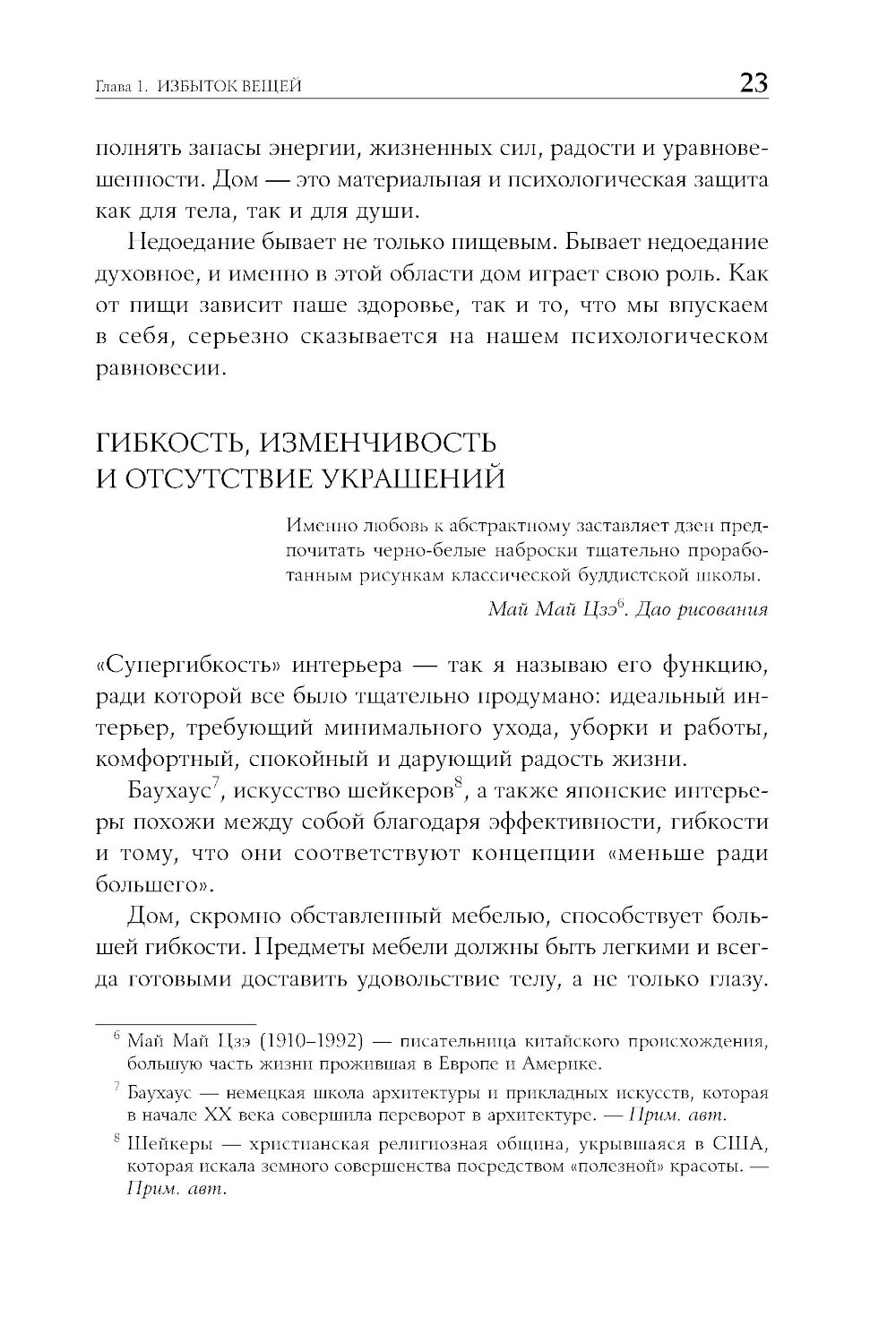 Глава 1. ИЗБЫТОК ВЕЩЕЙ 23

полнять запасы энергии, жизненных сил, радости и уравновешенности. Дом — это материальная и психологическая защита как для тела, так и для души.

Недоедание бывает не только пищевым. Бывает недоедание духовное, и именно в этой области дом играет свою роль. Как от пищи зависит наше здоровье, так и то, что мы впускаем в себя, серьезно сказывается на нашем психологическом равновесии.

ГИБКОСТЬ, ИЗМЕНЧИВОСТЬ И ОТСУТСТВИЕ УКРАШЕНИЙ

Именно любовь к абстрактному заставляет дзен предпочитать черно-белые наброски тщательно проработанным рисункам классической буддистской школы.

Май Май Цзэ$^6$. Дао рисования

«Супергибкость» интерьера — так я называю его функцию, ради которой все было тщательно продумано: идеальный интерьер, требующий минимального ухода, уборки и работы, комфортный, спокойный и дарующий радость жизни.

Баухаус$^7$, искусство шейкеров$^8$, а также японские интерьеры похожи между собой благодаря эффективности, гибкости и тому, что они соответствуют концепции «меньше ради большего».

Дом, скромно обставленный мебелью, способствует большей гибкости. Предметы мебели должны быть легкими и всегда готовыми доставить удовольствие телу, а не только глазу.

$^6$ Май Май Цзэ (1910–1992) — писательница китайского происхождения, большую часть жизни прожившая в Европе и Америке.

$^7$ Баухаус — немецкая школа архитектуры и прикладных искусств, которая в начале XX века совершила переворот в архитектуре. — Прим. авт.

$^8$ Шейкеры — христианская религиозная община, укрывшаяся в США, которая искала земного совершенства посредством «полезной» красоты. — Прим. авт.